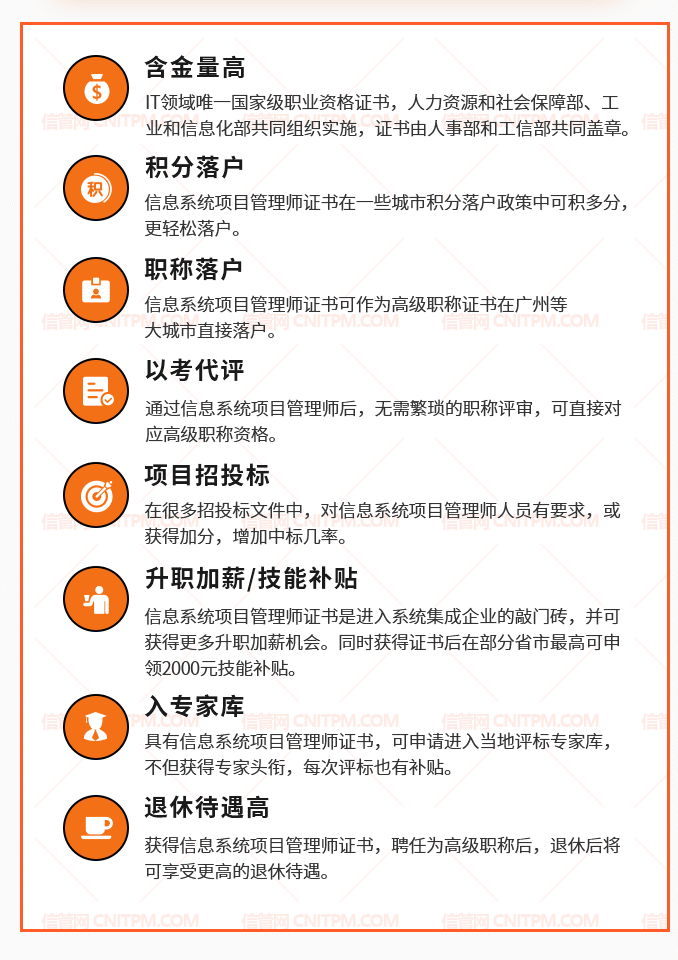 含金量高

IT领域唯一国家级职业资格证书，人力资源和社会保障部、工业和信息化部共同组织实施，证书由人事部和工信部共同盖章。

积分落户

信息系统项目管理师证书在一些城市积分落户政策中可积多分，更轻松落户。

职称落户

信息系统项目管理师证书可作为高级职称证书在广州等大城市直接落户。

以考代评

通过信息系统项目管理师后，无需繁琐的职称评审，可直接对应高级职称资格。

项目招投标

在很多招投标文件中，对信息系统项目管理师人员有要求，或获得加分，增加中标几率。

升职加薪/技能补贴

信息系统项目管理师证书是进入系统集成企业的敲门砖，并可获得更多升职加薪机会。同时获得证书后在部分省市最高可申领2000元技能补贴。

入专家库

具有信息系统项目管理师证书，可申请进入当地评标专家库，不但获得专家头衔，每次评标也有补贴。

退休待遇高

获得信息系统项目管理师证书，聘任为高级职称后，退休后将可享受更高的退休待遇。

信管网 CNITPM.COM